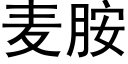 麦胺